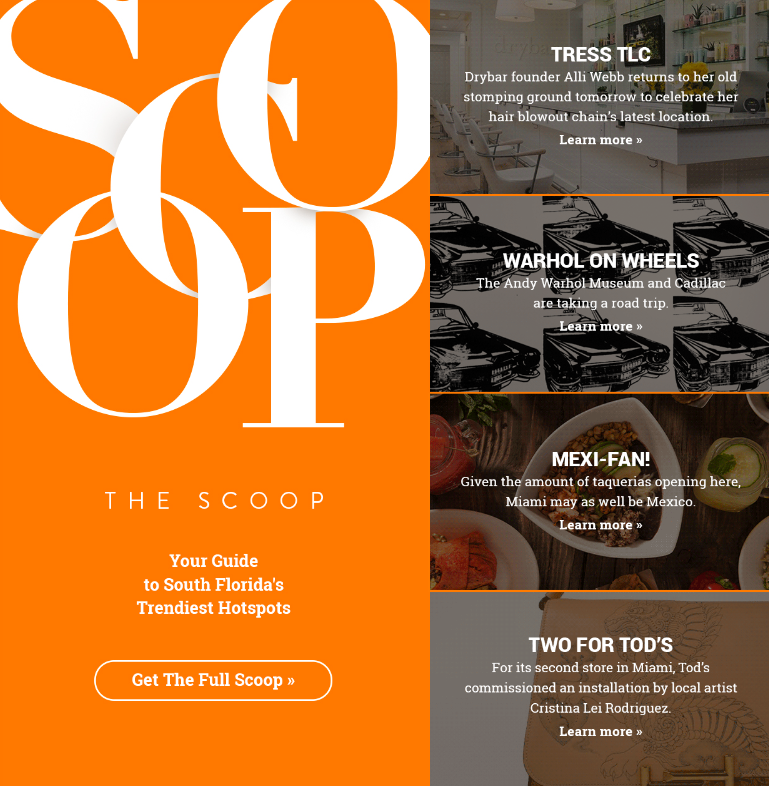 SCOOP

THE SCOOP

Your Guide
to South Florida's
Trendiest Hotspots

Get The Full Scoop »

TRESS TLC

Drybar founder Alli Webb returns to her old stomping ground tomorrow to celebrate her hair blowout chain's latest location.

Learn more »

WARHOL ON WHEELS

The Andy Warhol Museum and Cadillac are taking a road trip.

Learn more »

MEXI-FAN!

Given the amount of taquerias opening here, Miami may as well be Mexico.

Learn more »

TWO FOR TOD'S

For its second store in Miami, Tod's commissioned an installation by local artist Cristina Lei Rodriguez.

Learn more »